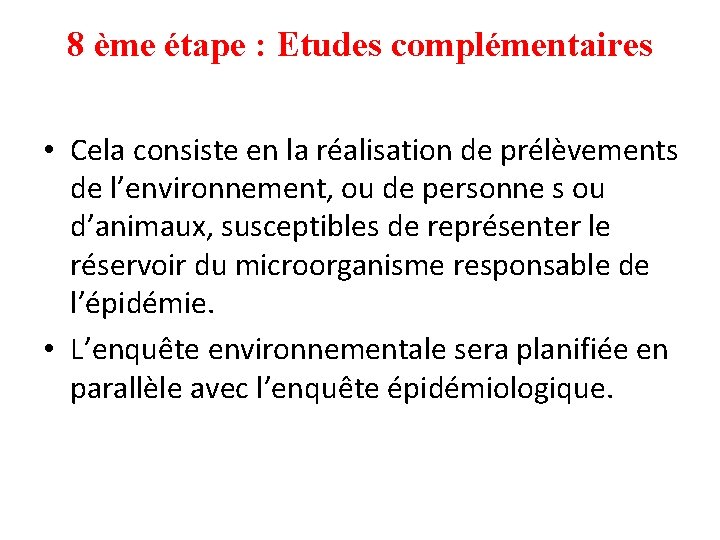 8 ème étape : Etudes complémentaires

• Cela consiste en la réalisation de prélèvements de l’environnement, ou de personne s ou d’animaux, susceptibles de représenter le réservoir du microorganisme responsable de l’épidémie.
• L’enquête environnementale sera planifiée en parallèle avec l’enquête épidémiologique.